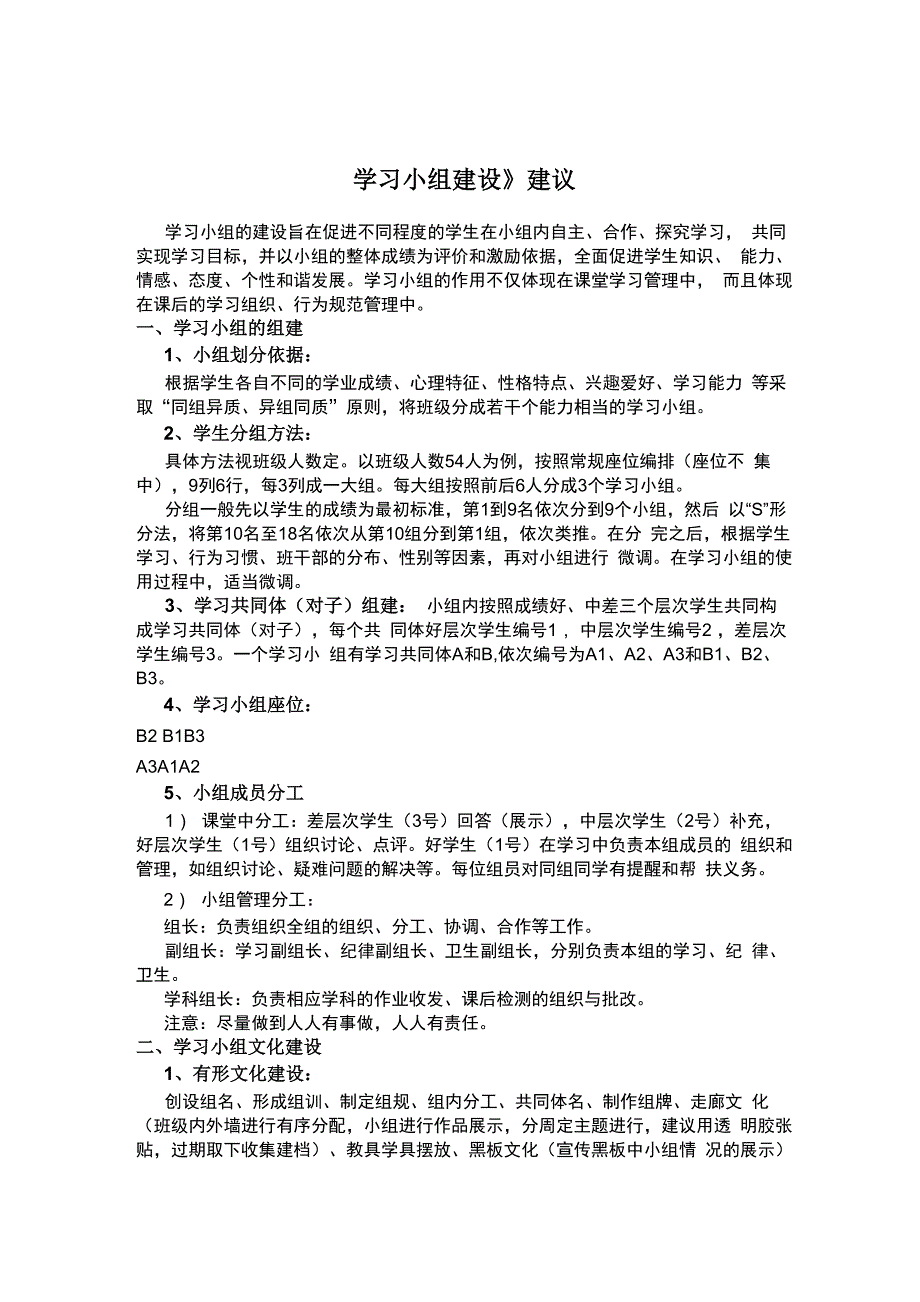 学习小组建设》建议

学习小组的建设旨在促进不同程度的学生在小组内自主、合作、探究学习， 共同实现学习目标，并以小组的整体成绩为评价和激励依据，全面促进学生知识、 能力、情感、态度、个性和谐发展。学习小组的作用不仅体现在课堂学习管理中， 而且体现在课后的学习组织、行为规范管理中。

一、学习小组的组建

1、小组划分依据：

根据学生各自不同的学业成绩、心理特征、性格特点、兴趣爱好、学习能力 等采取“同组异质、异组同质”原则，将班级分成若干个能力相当的学习小组。

2、学生分组方法：

具体方法视班级人数定。以班级人数54人为例，按照常规座位编排（座位不 集中），9列6行，每3列成一大组。每大组按照前后6人分成3个学习小组。

分组一般先以学生的成绩为最初标准，第1到9名依次分到9个小组，然后 以“S”形分法，将第10名至18名依次从第10组分到第1组，依次类推。在分 完之后，根据学生学习、行为习惯、班干部的分布、性别等因素，再对小组进行 微调。在学习小组的使用过程中，适当微调。

3、学习共同体（对子）组建： 小组内按照成绩好、中差三个层次学生共同构成学习共同体（对子），每个共 同体好层次学生编号1，中层次学生编号2，差层次学生编号3。一个学习小 组有学习共同体A和B,依次编号为A1、A2、A3和B1、B2、B3。

4、学习小组座位：

B2 B1B3

A3A1A2

5、小组成员分工

1） 课堂中分工：差层次学生（3号）回答（展示），中层次学生（2号）补充，好层次学生（1号）组织讨论、点评。好学生（1号）在学习中负责本组成员的 组织和管理，如组织讨论、疑难问题的解决等。每位组员对同组同学有提醒和帮 扶义务。

2） 小组管理分工：

组长：负责组织全组的组织、分工、协调、合作等工作。

副组长：学习副组长、纪律副组长、卫生副组长，分别负责本组的学习、纪 律、卫生。

学科组长：负责相应学科的作业收发、课后检测的组织与批改。

注意：尽量做到人人有事做，人人有责任。

二、学习小组文化建设

1、有形文化建设：

创设组名、形成组训、制定组规、组内分工、共同体名、制作组牌、走廊文 化（班级内外墙进行有序分配，小组进行作品展示，分周定主题进行，建议用透 明胶张贴，过期取下收集建档）、教具学具摆放、黑板文化（宣传黑板中小组情 况的展示）